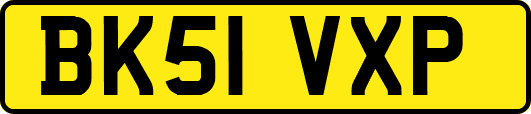 BK51 VXP